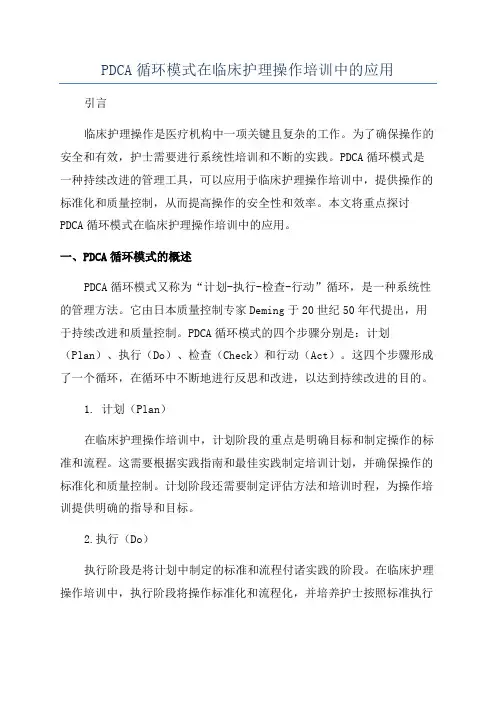 PDCA 循环模式在临床护理操作培训中的应用

引言

临床护理操作是医疗机构中一项关键且复杂的工作。为了确保操作的安全和有效，护士需要进行系统性培训和不断的实践。PDCA 循环模式是一种持续改进的管理工具，可以应用于临床护理操作培训中，提供操作的标准化和质量控制，从而提高操作的安全性和效率。本文将重点探讨 PDCA 循环模式在临床护理操作培训中的应用。

一、PDCA 循环模式的概述

PDCA 循环模式又称为“计划-执行-检查-行动”循环，是一种系统性的管理方法。它由日本质量控制专家 Deming 于 20 世纪 50 年代提出，用于持续改进和质量控制。PDCA 循环模式的四个步骤分别是：计划（Plan）、执行（Do）、检查（Check）和行动（Act）。这四个步骤形成了一个循环，在循环中不断地进行反思和改进，以达到持续改进的目的。

1. 计划（Plan）

在临床护理操作培训中，计划阶段的重点是明确目标和制定操作的标准和流程。这需要根据实践指南和最佳实践制定培训计划，并确保操作的标准化和质量控制。计划阶段还需要制定评估方法和培训时程，为操作培训提供明确的指导和目标。

2.执行（Do）

执行阶段是将计划中制定的标准和流程付诸实践的阶段。在临床护理操作培训中，执行阶段将操作标准化和流程化，并培养护士按照标准执行